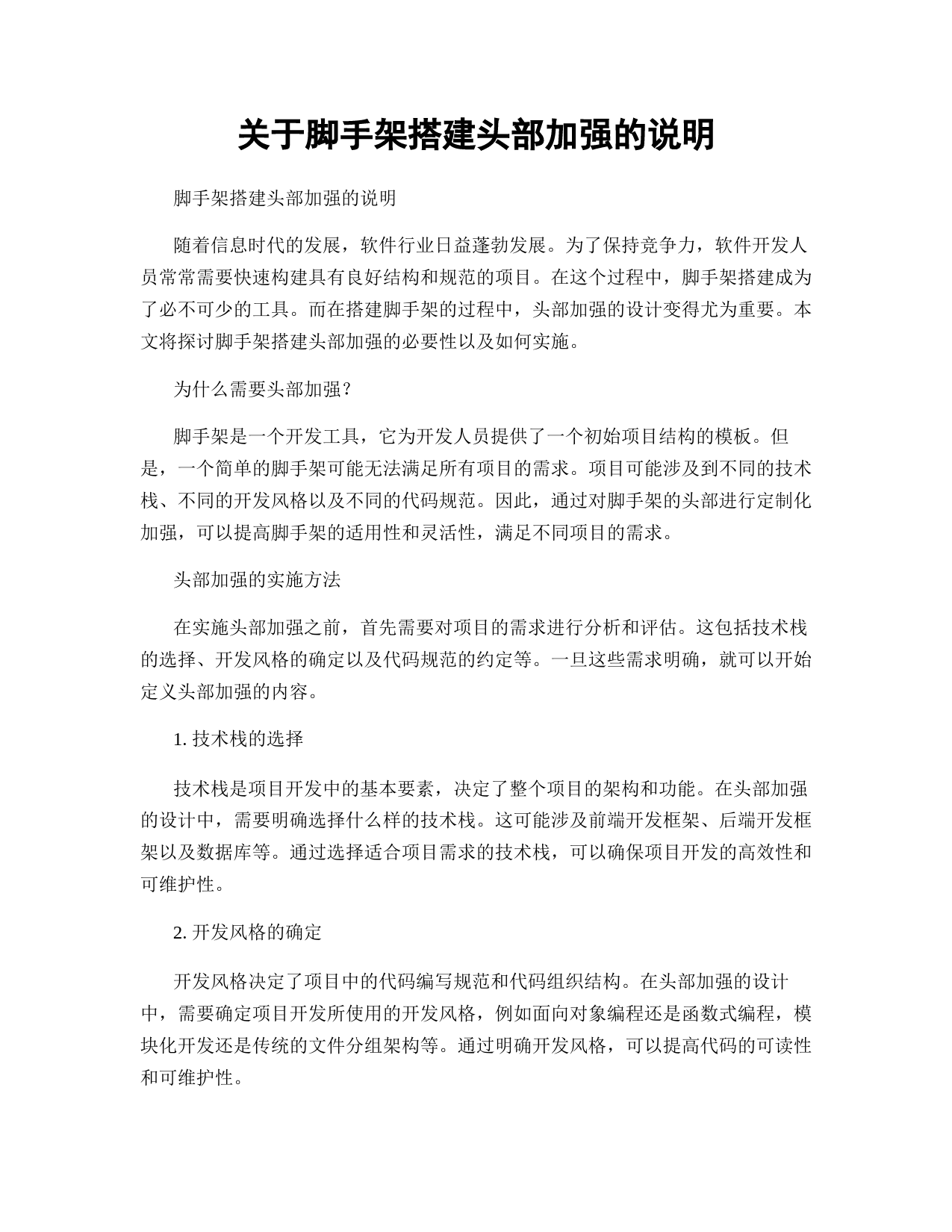 关于脚手架搭建头部加强的说明

脚手架搭建头部加强的说明

随着信息时代的发展，软件行业日益蓬勃发展。为了保持竞争力，软件开发人员常常需要快速构建具有良好结构和规范的项目。在这个过程中，脚手架搭建成为了必不可少的工具。而在搭建脚手架的过程中，头部加强的设计变得尤为重要。本文将探讨脚手架搭建头部加强的必要性以及如何实施。

为什么需要头部加强？

脚手架是一个开发工具，它为开发人员提供了一个初始项目结构的模板。但是，一个简单的脚手架可能无法满足所有项目的需求。项目可能涉及到不同的技术栈、不同的开发风格以及不同的代码规范。因此，通过对脚手架的头部进行定制化加强，可以提高脚手架的适用性和灵活性，满足不同项目的需求。

头部加强的实施方法

在实施头部加强之前，首先需要对项目的需求进行分析和评估。这包括技术栈的选择、开发风格的确定以及代码规范的约定等。一旦这些需求明确，就可以开始定义头部加强的内容。

1. 技术栈的选择

技术栈是项目开发中的基本要素，决定了整个项目的架构和功能。在头部加强的设计中，需要明确选择什么样的技术栈。这可能涉及前端开发框架、后端开发框架以及数据库等。通过选择适合项目需求的技术栈，可以确保项目开发的高效性和可维护性。

2. 开发风格的确定

开发风格决定了项目中的代码编写规范和代码组织结构。在头部加强的设计中，需要确定项目开发所使用的开发风格，例如面向对象编程还是函数式编程，模块化开发还是传统的文件分组架构等。通过明确开发风格，可以提高代码的可读性和可维护性。